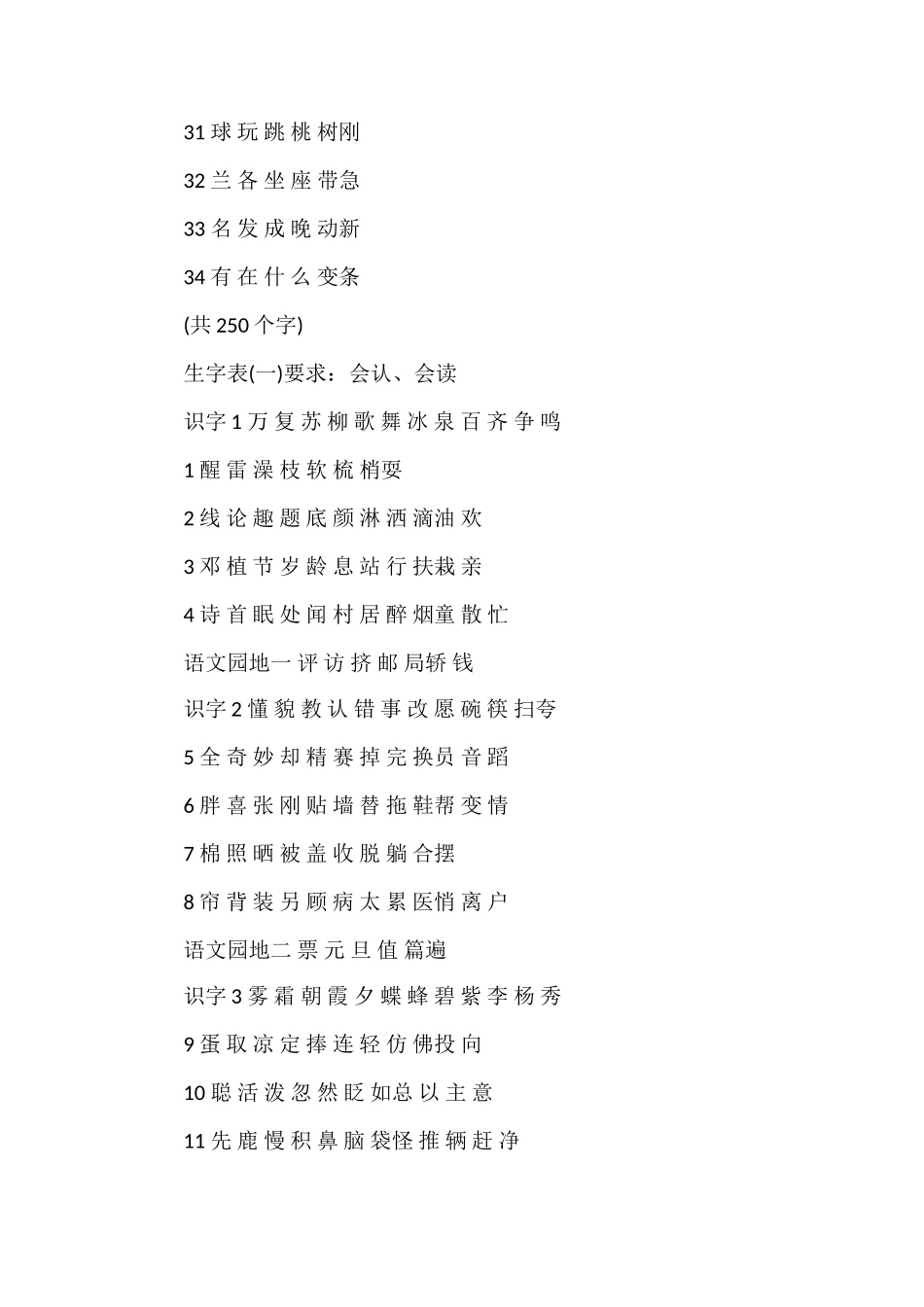 31 球 玩 跳 桃 树刚

32 兰 各 坐 座 带急

33 名 发 成 晚 动新

34 有 在 什 么 变条

(共 250 个字)

生字表(一)要求：会认、会读

识字 1 万 复 苏 柳 歌 舞 冰 泉 百 齐 争 鸣

1 醒 雷 澡 枝 软 梳 梢耍

2 线 论 趣 题 底 颜 淋 洒 滴油 欢

3 邓 植 节 岁 龄 息 站 行 扶栽 亲

4 诗 首 眠 处 闻 村 居 醉 烟童 散 忙

语文园地一 评 访 挤 邮 局轿 钱

识字 2 懂 貌 教 认 错 事 改 愿 碗 筷 扫夸

5 全 奇 妙 却 精 赛 掉 完 换员 音 蹈

6 胖 喜 张 刚 贴 墙 替 拖 鞋帮 变 情

7 棉 照 晒 被 盖 收 脱 躺 合摆

8 帘 背 装 另 顾 病 太 累 医悄 离 户

语文园地二 票 元 旦 值 篇遍

识字 3 雾 霜 朝 霞 夕 蝶 蜂 碧 紫 李 杨 秀

9 蛋 取 凉 定 捧 连 轻 仿 佛投 向

10 聪 活 泼 忽 然 眨 如总 以 主 意

11 先 鹿 慢 积 鼻 脑 袋怪 推 辆 赶 净